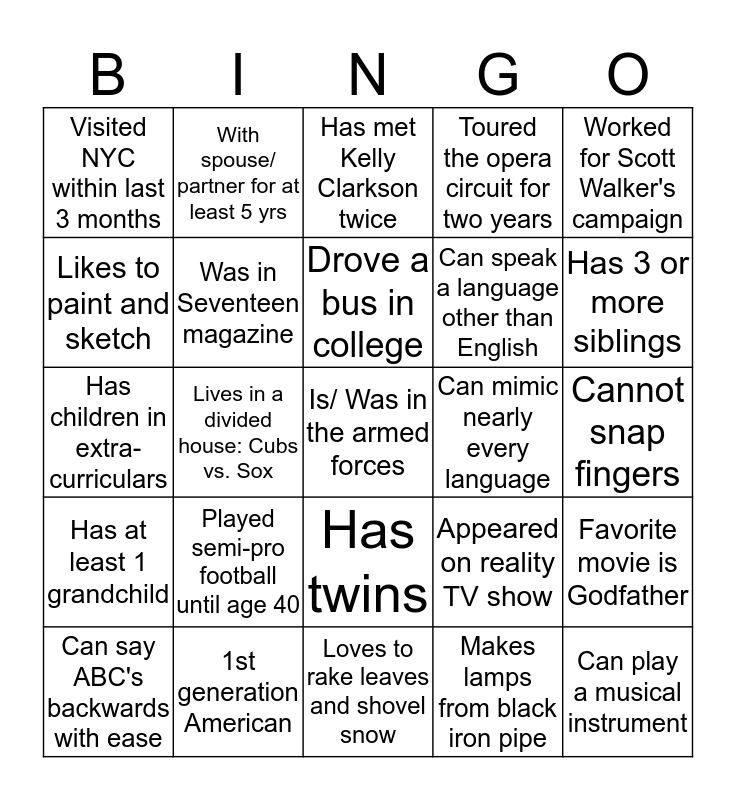 | B | I | N | G | O |
|---|---|---|---|---|
| Visited NYC within last 3 months | With spouse/ partner for at least 5 yrs | Has met Kelly Clarkson twice | Toured the opera circuit for two years | Worked for Scott Walker's campaign |
| Likes to paint and sketch | Was in Seventeen magazine | Drove a bus in college | Can speak a language other than English | Has 3 or more siblings |
| Has children in extra-curriculars | Lives in a divided house: Cubs vs. Sox | Is/ Was in the armed forces | Can mimic nearly every language | Cannot snap fingers |
| Has at least 1 grandchild | Played semi-pro football until age 40 | Has twins | Appeared on reality TV show | Favorite movie is Godfather |
| Can say ABC's backwards with ease | 1st generation American | Loves to rake leaves and shovel snow | Makes lamps from black iron pipe | Can play a musical instrument |